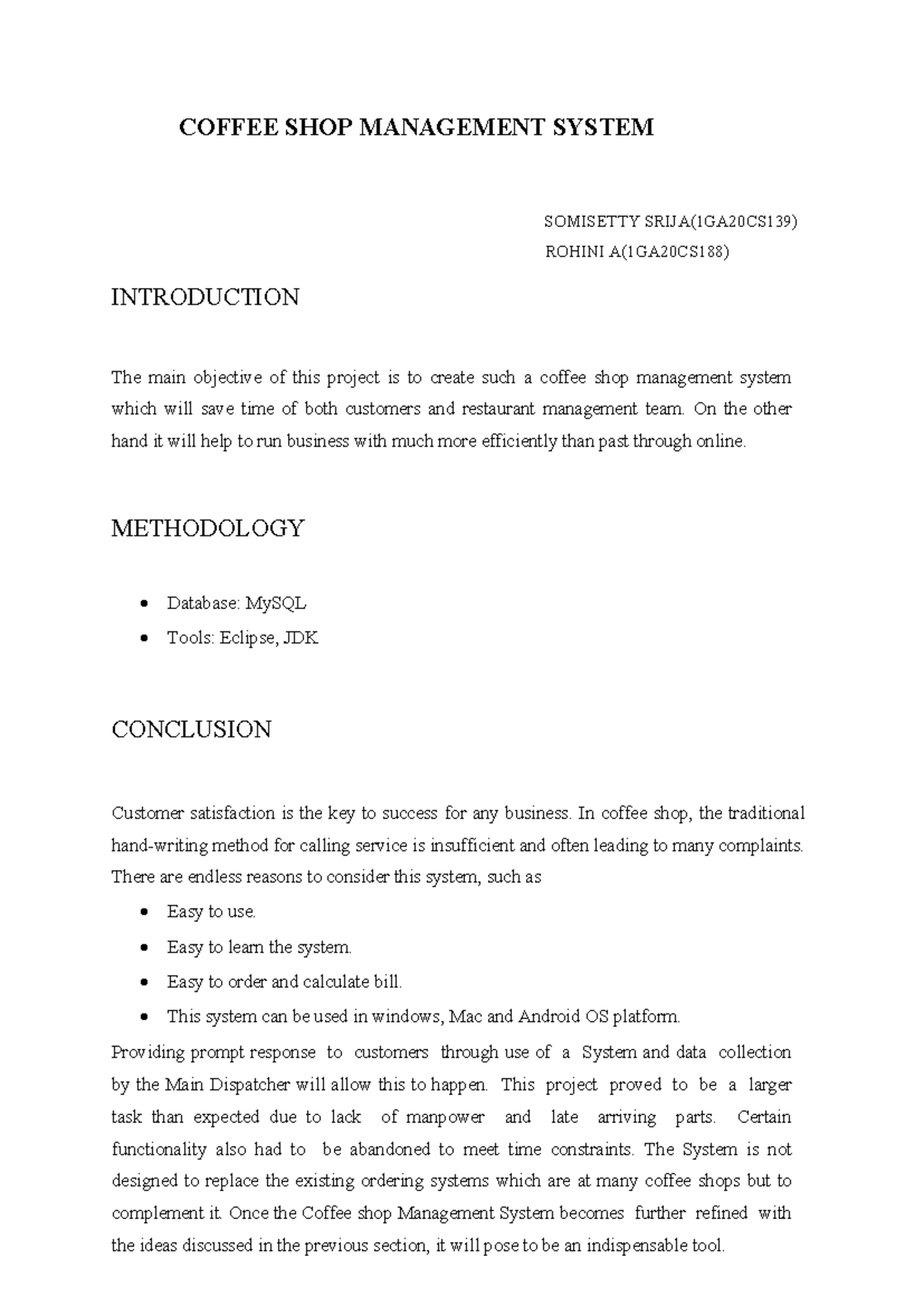 COFFEE SHOP MANAGEMENT SYSTEM

SOMISETTY SRIJA(1GA20CS139)
ROHINI A(1GA20CS188)

INTRODUCTION

The main objective of this project is to create such a coffee shop management system which will save time of both customers and restaurant management team. On the other hand it will help to run business with much more efficiently than past through online.

METHODOLOGY

• Database: MySQL
• Tools: Eclipse, JDK

CONCLUSION

Customer satisfaction is the key to success for any business. In coffee shop, the traditional hand-writing method for calling service is insufficient and often leading to many complaints. There are endless reasons to consider this system, such as

• Easy to use.
• Easy to learn the system.
• Easy to order and calculate bill.
• This system can be used in windows, Mac and Android OS platform.

Providing prompt response to customers through use of a System and data collection by the Main Dispatcher will allow this to happen. This project proved to be a larger task than expected due to lack of manpower and late arriving parts. Certain functionality also had to be abandoned to meet time constraints. The System is not designed to replace the existing ordering systems which are at many coffee shops but to complement it. Once the Coffee shop Management System becomes further refined with the ideas discussed in the previous section, it will pose to be an indispensable tool.